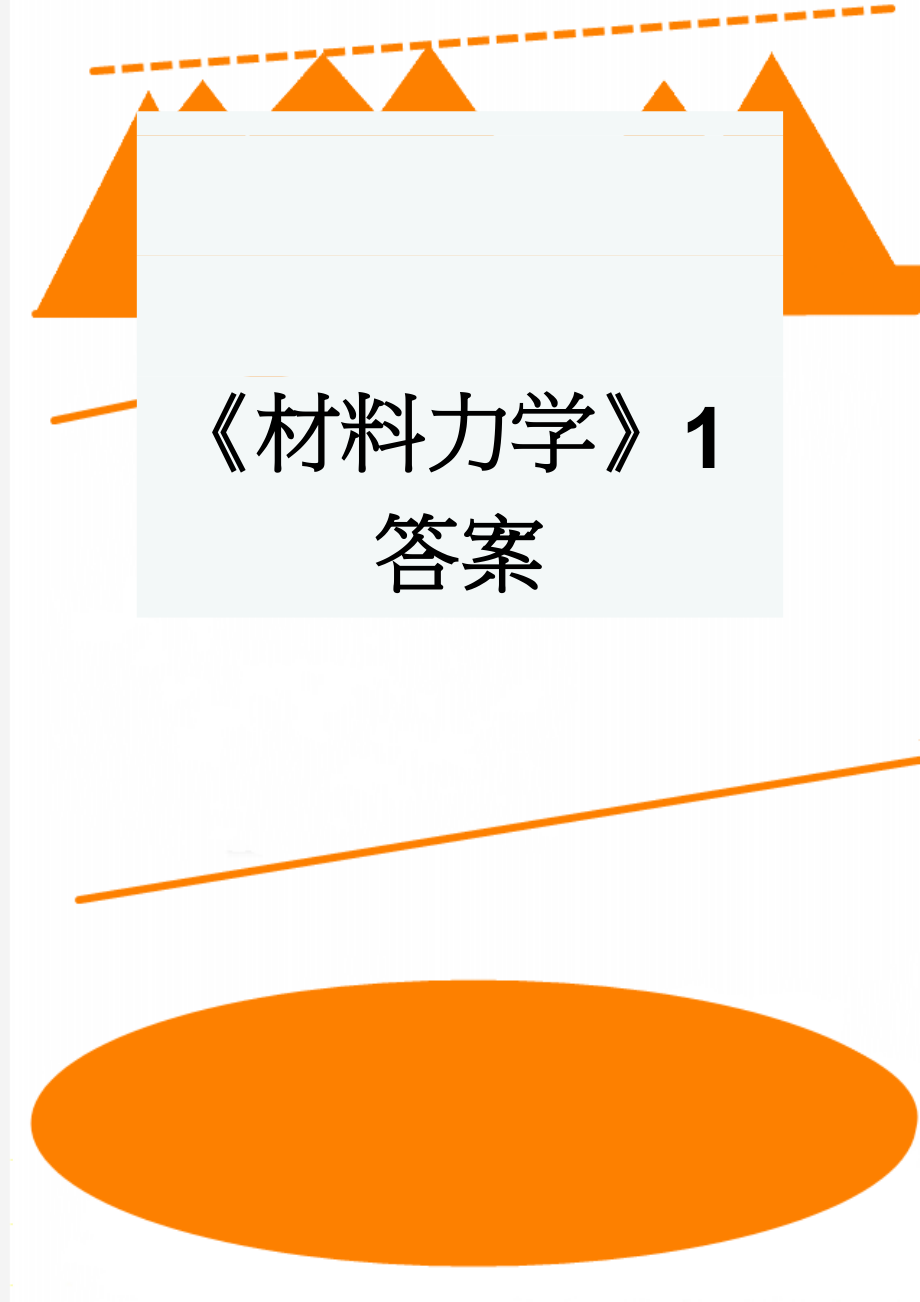 《材料力学》1答案